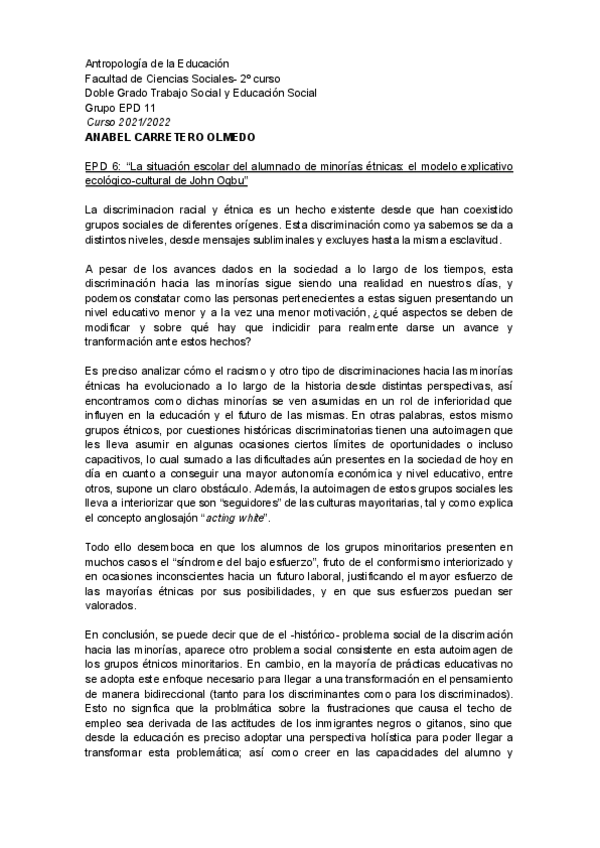 Antropología de la Educación
Facultad de Ciencias Sociales- 2º curso
Doble Grado Trabajo Social y Educación Social
Grupo EPD 11
Curso 2021/2022
ANABEL CARRETERO OLMEDO

EPD 6: "La situación escolar del alumnado de minorías étnicas: el modelo explicativo ecológico-cultural de John Ogbu"

La discriminacion racial y étnica es un hecho existente desde que han coexistido grupos sociales de diferentes orígenes. Esta discriminación como ya sabemos se da a distintos niveles, desde mensajes subliminales y excluyes hasta la misma esclavitud.

A pesar de los avances dados en la sociedad a lo largo de los tiempos, esta discriminación hacia las minorías sigue siendo una realidad en nuestros días, y podemos constatar como las personas pertenecientes a estas siguen presentando un nivel educativo menor y a la vez una menor motivación, ¿qué aspectos se deben de modificar y sobre qué hay que indicidir para realmente darse un avance y tranformación ante estos hechos?

Es preciso analizar cómo el racismo y otro tipo de discriminaciones hacia las minorías étnicas ha evolucionado a lo largo de la historia desde distintas perspectivas, así encontramos como dichas minorías se ven asumidas en un rol de inferioridad que influyen en la educación y el futuro de las mismas. En otras palabras, estos mismo grupos étnicos, por cuestiones históricas discriminatorias tienen una autoimagen que les lleva asumir en algunas ocasiones ciertos límites de oportunidades o incluso capacitivos, lo cual sumado a las dificultades aún presentes en la sociedad de hoy en día en cuanto a conseguir una mayor autonomía económica y nivel educativo, entre otros, supone un claro obstáculo. Además, la autoimagen de estos grupos sociales les lleva a interiorizar que son "seguidores" de las culturas mayoritarias, tal y como explica el concepto anglosajón "acting white".

Todo ello desemboca en que los alumnos de los grupos minoritarios presenten en muchos casos el "síndrome del bajo esfuerzo", fruto de el conformismo interiorizado y en ocasiones inconscientes hacia un futuro laboral, justificando el mayor esfuerzo de las mayorías étnicas por sus posibilidades, y en que sus esfuerzos puedan ser valorados.

En conclusión, se puede decir que de el -histórico- problema social de la discrimación hacia las minorías, aparece otro problema social consistente en esta autoimagen de los grupos étnicos minoritarios. En cambio, en la mayoría de prácticas educativas no se adopta este enfoque necesario para llegar a una transformación en el pensamiento de manera bidireccional (tanto para los discriminantes como para los discriminados). Esto no signfica que la problmática sobre la frustraciones que causa el techo de empleo sea derivada de las actitudes de los inmigrantes negros o gitanos, sino que desde la educación es preciso adoptar una perspectiva holística para poder llegar a transformar esta problemática; así como creer en las capacidades del alumno y